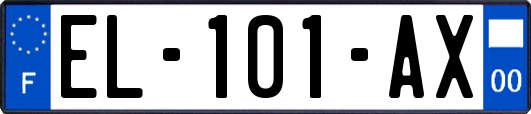 F
EL-101-AX
00